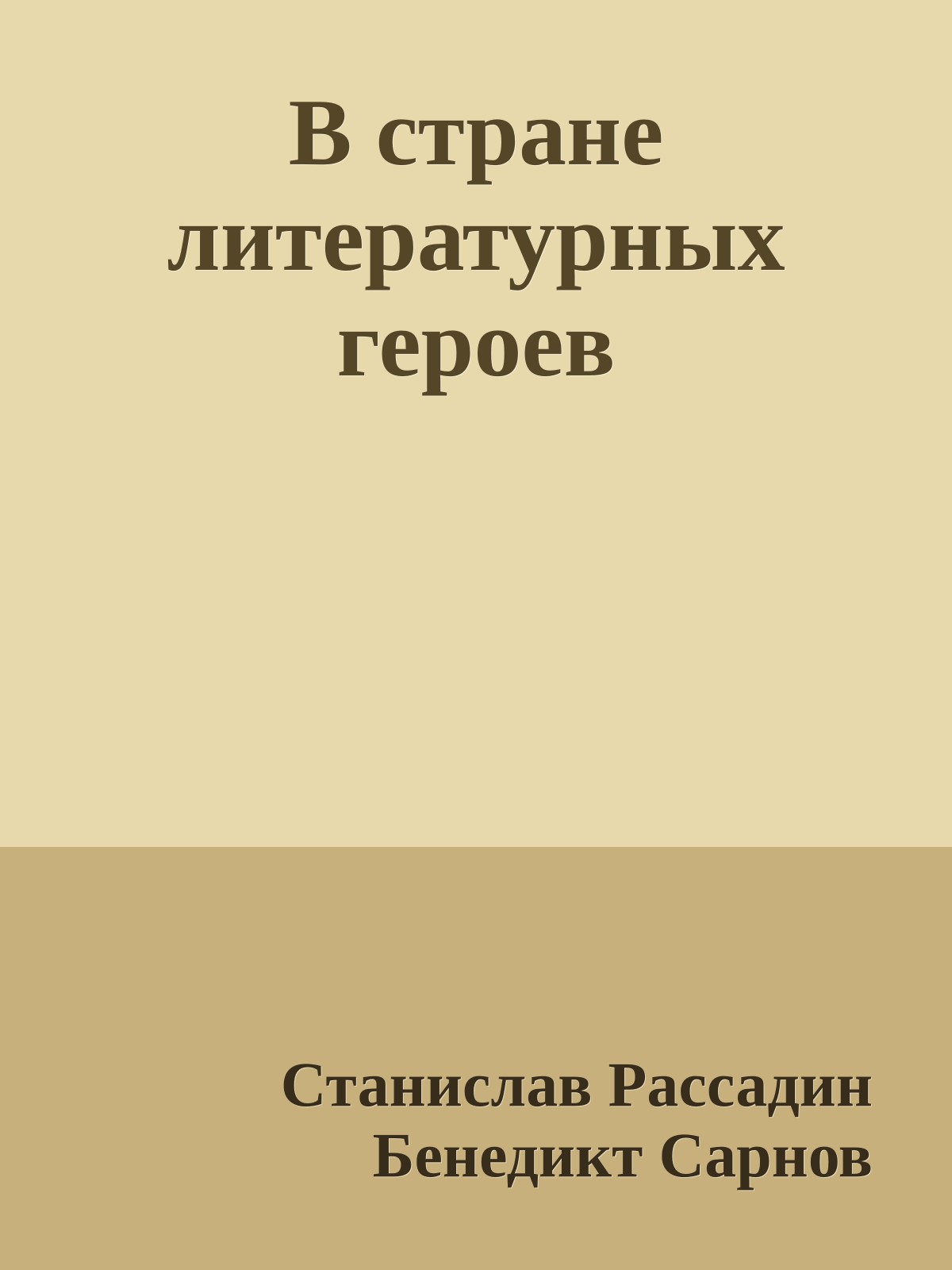 В стране литературных героев

Станислав Рассадин
Бенедикт Сарнов